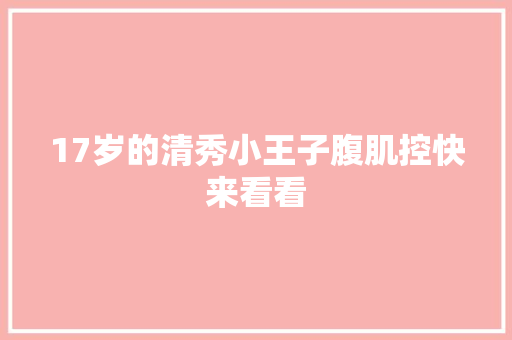 17岁的清秀小王子腹肌控快来看看